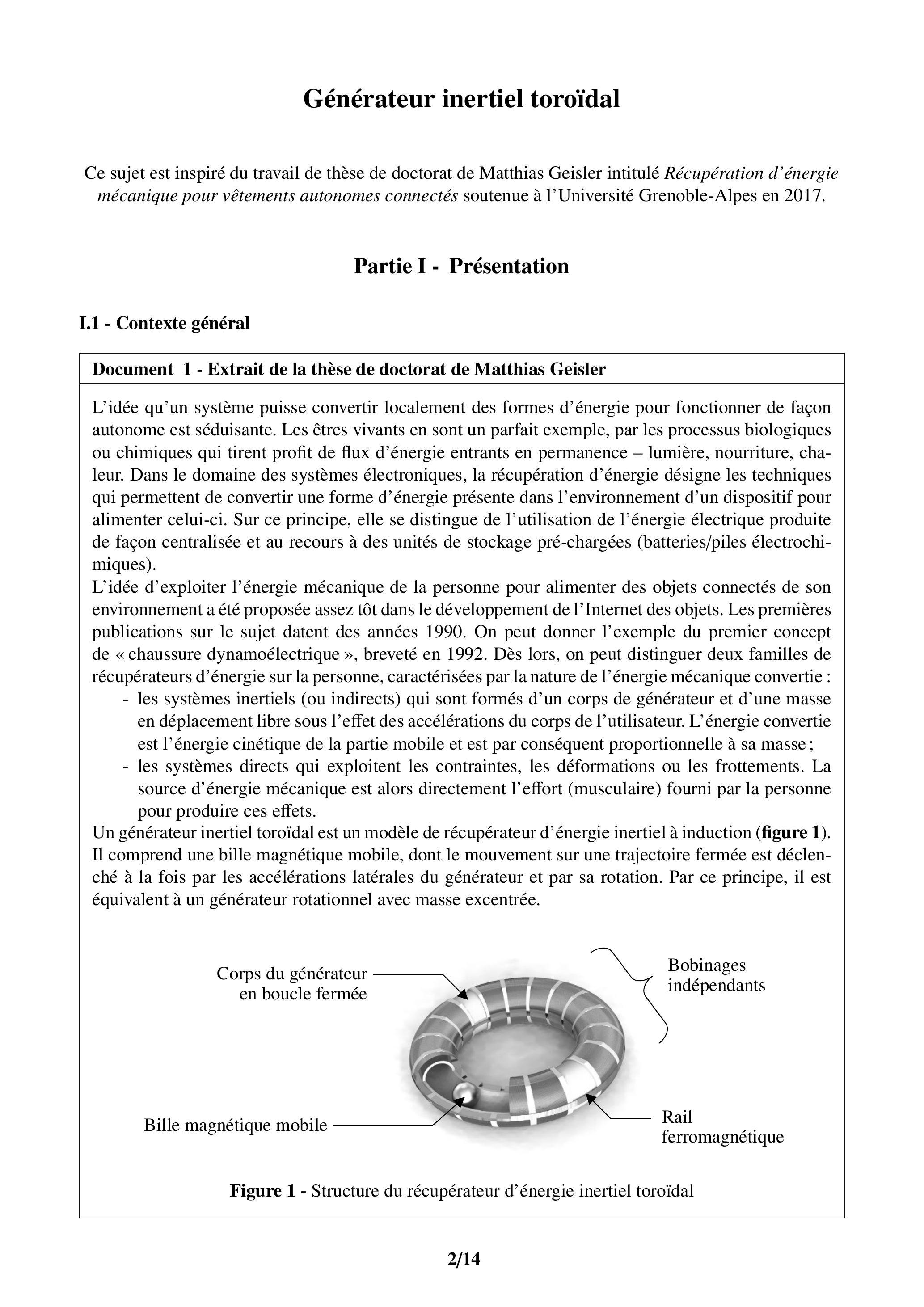 Générateur inertiel toroïdal

Ce sujet est inspiré du travail de thèse de doctorat de Matthias Geisler intitulé Récupération d'énergie mécanique pour vêtements autonomes connectés soutenue à l'Université Grenoble-Alpes en 2017.

Partie I - Présentation

I.1 - Contexte général

Document 1 - Extrait de la thèse de doctorat de Matthias Geisler

L'idée qu'un système puisse convertir localement des formes d'énergie pour fonctionner de façon autonome est séduisante. Les êtres vivants en sont un parfait exemple, par les processus biologiques ou chimiques qui tirent profit de flux d'énergie entrants en permanence – lumière, nourriture, chaleur. Dans le domaine des systèmes électroniques, la récupération d'énergie désigne les techniques qui permettent de convertir une forme d'énergie présente dans l'environnement d'un dispositif pour alimenter celui-ci. Sur ce principe, elle se distingue de l'utilisation de l'énergie électrique produite de façon centralisée et au recours à des unités de stockage pré-chargées (batteries/piles électrochimiques).
L'idée d'exploiter l'énergie mécanique de la personne pour alimenter des objets connectés de son environnement a été proposée assez tôt dans le développement de l'Internet des objets. Les premières publications sur le sujet datent des années 1990. On peut donner l'exemple du premier concept de « chaussure dynamoélectrique », breveté en 1992. Dès lors, on peut distinguer deux familles de récupérateurs d'énergie sur la personne, caractérisées par la nature de l'énergie mécanique convertie :
- les systèmes inertiels (ou indirects) qui sont formés d'un corps de générateur et d'une masse en déplacement libre sous l'effet des accélérations du corps de l'utilisateur. L'énergie convertie est l'énergie cinétique de la partie mobile et est par conséquent proportionnelle à sa masse ;
- les systèmes directs qui exploitent les contraintes, les déformations ou les frottements. La source d'énergie mécanique est alors directement l'effort (musculaire) fourni par la personne pour produire ces effets.
Un générateur inertiel toroïdal est un modèle de récupérateur d'énergie inertiel à induction (figure 1). Il comprend une bille magnétique mobile, dont le mouvement sur une trajectoire fermée est déclenché à la fois par les accélérations latérales du générateur et par sa rotation. Par ce principe, il est équivalent à un générateur rotationnel avec masse excentrée.

Corps du générateur en boucle fermée
Bobinages indépendants
Bille magnétique mobile
Rail ferromagnétique

Figure 1 - Structure du récupérateur d'énergie inertiel toroïdal

2/14